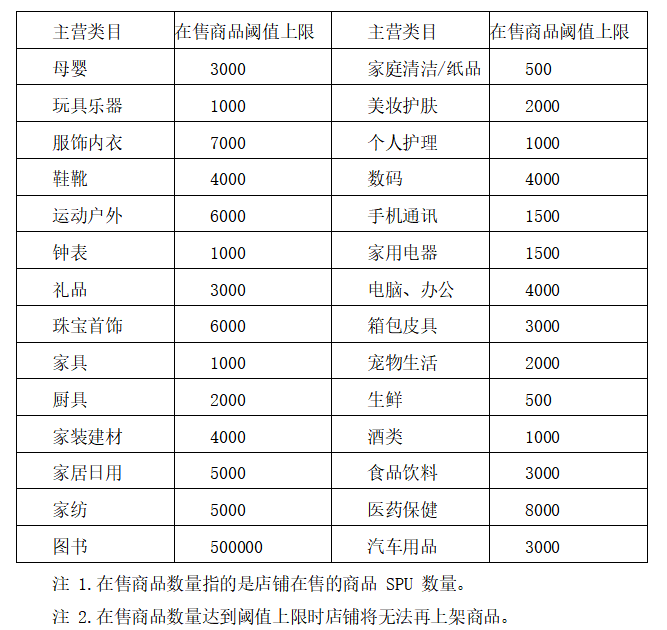 | 主营类目 | 在售商品阈值上限 | 主营类目 | 在售商品阈值上限 |
|---|---|---|---|
| 母婴 | 3000 | 家庭清洁/纸品 | 500 |
| 玩具乐器 | 1000 | 美妆护肤 | 2000 |
| 服饰内衣 | 7000 | 个人护理 | 1000 |
| 鞋靴 | 4000 | 数码 | 4000 |
| 运动户外 | 6000 | 手机通讯 | 1500 |
| 钟表 | 1000 | 家用电器 | 1500 |
| 礼品 | 3000 | 电脑、办公 | 4000 |
| 珠宝首饰 | 6000 | 箱包皮具 | 3000 |
| 家具 | 1000 | 宠物生活 | 2000 |
| 厨具 | 2000 | 生鲜 | 500 |
| 家装建材 | 4000 | 酒类 | 1000 |
| 家居日用 | 5000 | 食品饮料 | 3000 |
| 家纺 | 5000 | 医药保健 | 8000 |
| 图书 | 500000 | 汽车用品 | 3000 |

注 1.在售商品数量指的是店铺在售的商品 SPU 数量。

注 2.在售商品数量达到阈值上限时店铺将无法再上架商品。